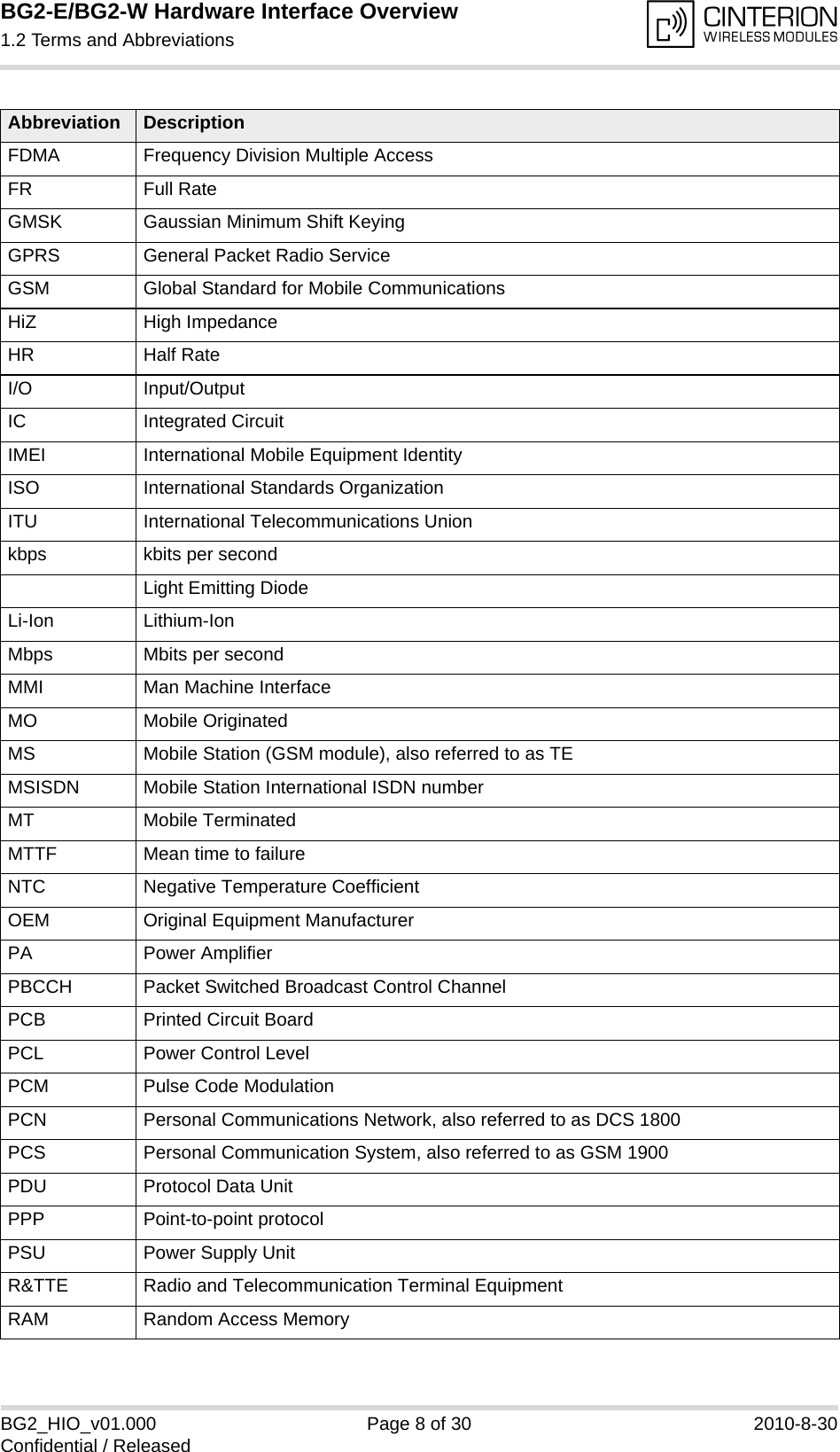 BG2-E/BG2-W Hardware Interface Overview
1.2 Terms and Abbreviations

CINTERION
WIRELESS MODULES

| Abbreviation | Description |
|---|---|
| FDMA | Frequency Division Multiple Access |
| FR | Full Rate |
| GMSK | Gaussian Minimum Shift Keying |
| GPRS | General Packet Radio Service |
| GSM | Global Standard for Mobile Communications |
| HiZ | High Impedance |
| HR | Half Rate |
| I/O | Input/Output |
| IC | Integrated Circuit |
| IMEI | International Mobile Equipment Identity |
| ISO | International Standards Organization |
| ITU | International Telecommunications Union |
| kbps | kbits per second |
| | Light Emitting Diode |
| Li-Ion | Lithium-Ion |
| Mbps | Mbits per second |
| MMI | Man Machine Interface |
| MO | Mobile Originated |
| MS | Mobile Station (GSM module), also referred to as TE |
| MSISDN | Mobile Station International ISDN number |
| MT | Mobile Terminated |
| MTTF | Mean time to failure |
| NTC | Negative Temperature Coefficient |
| OEM | Original Equipment Manufacturer |
| PA | Power Amplifier |
| PBCCH | Packet Switched Broadcast Control Channel |
| PCB | Printed Circuit Board |
| PCL | Power Control Level |
| PCM | Pulse Code Modulation |
| PCN | Personal Communications Network, also referred to as DCS 1800 |
| PCS | Personal Communication System, also referred to as GSM 1900 |
| PDU | Protocol Data Unit |
| PPP | Point-to-point protocol |
| PSU | Power Supply Unit |
| R&TTE | Radio and Telecommunication Terminal Equipment |
| RAM | Random Access Memory |

BG2_HIO_v01.000
Confidential / Released
Page 8 of 30
2010-8-30